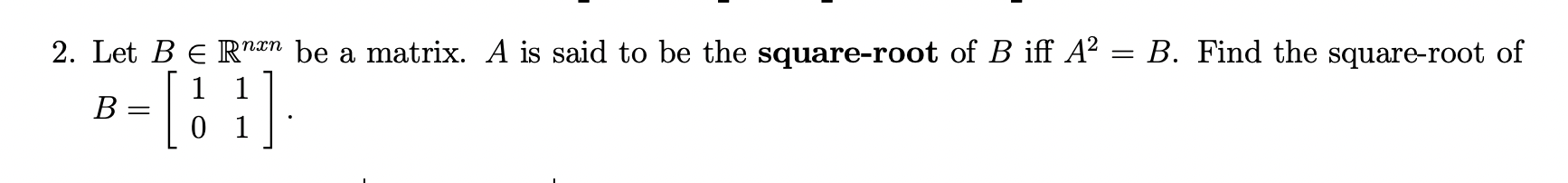 2. Let $B \in \mathbb{R}^{nxn}$ be a matrix. $A$ is said to be the **square-root** of $B$ iff $A^2 = B$. Find the square-root of $B = \begin{bmatrix} 1 & 1 \\ 0 & 1 \end{bmatrix}$.